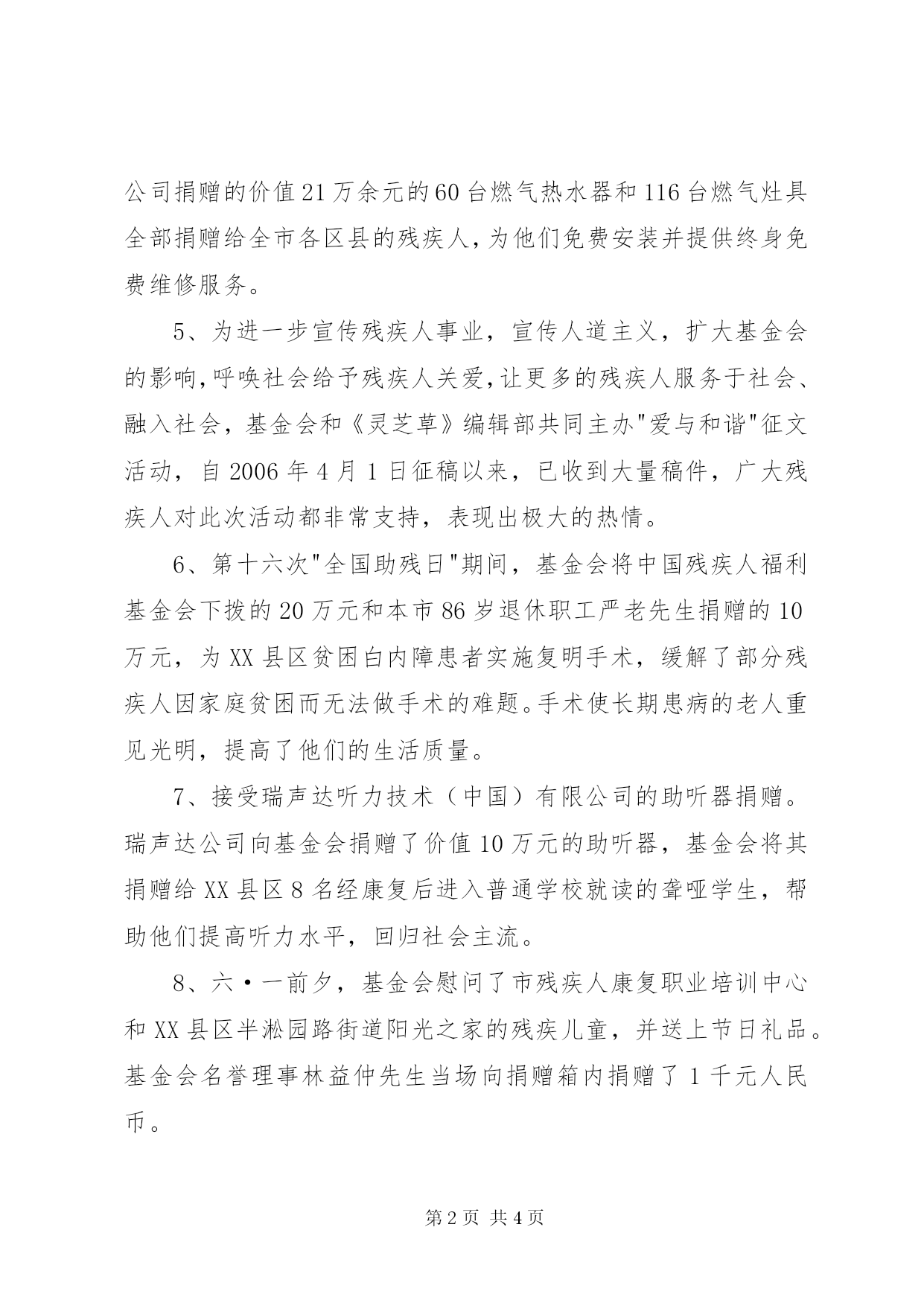 公司捐赠的价值21万余元的60台燃气热水器和116台燃气灶具全部捐赠给全市各区县的残疾人，为他们免费安装并提供终身免费维修服务。

5、为进一步宣传残疾人事业，宣传人道主义，扩大基金会的影响，呼唤社会给予残疾人关爱，让更多的残疾人服务于社会、融入社会，基金会和《灵芝草》编辑部共同主办"爱与和谐"征文活动，自2006年4月1日征稿以来，已收到大量稿件，广大残疾人对此次活动都非常支持，表现出极大的热情。

6、第十六次"全国助残日"期间，基金会将中国残疾人福利基金会下拨的20万元和本市86岁退休职工严老先生捐赠的10万元，为XX县区贫困白内障患者实施复明手术，缓解了部分残疾人因家庭贫困而无法做手术的难题。手术使长期患病的老人重见光明，提高了他们的生活质量。

7、接受瑞声达听力技术（中国）有限公司的助听器捐赠。瑞声达公司向基金会捐赠了价值10万元的助听器，基金会将其捐赠给XX县区8名经康复后进入普通学校就读的聋哑学生，帮助他们提高听力水平，回归社会主流。

8、六·一前夕，基金会慰问了市残疾人康复职业培训中心和XX县区半淞园路街道阳光之家的残疾儿童，并送上节日礼品。基金会名誉理事林益仲先生当场向捐赠箱内捐赠了1千元人民币。

第2页 共4页